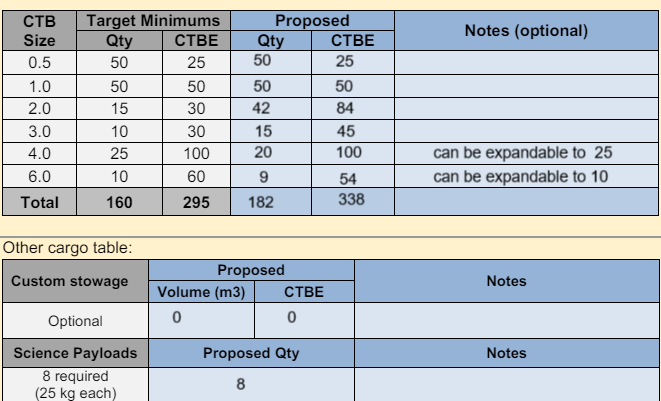 | CTB Size | Target Minimums Qty | Target Minimums CTBE | Proposed Qty | Proposed CTBE | Notes (optional) |
|---|---|---|---|---|---|
| 0.5 | 50 | 25 | 50 | 25 | |
| 1.0 | 50 | 50 | 50 | 50 | |
| 2.0 | 15 | 30 | 42 | 84 | |
| 3.0 | 10 | 30 | 15 | 45 | |
| 4.0 | 25 | 100 | 20 | 100 | can be expandable to 25 |
| 6.0 | 10 | 60 | 9 | 54 | can be expandable to 10 |
| Total | 160 | 295 | 182 | 338 | |

Other cargo table:

| Custom stowage | Proposed Volume (m3) | Proposed CTBE | Notes |
|---|---|---|---|
| Optional | 0 | 0 | |

| Science Payloads | Proposed Qty | Notes |
|---|---|---|
| 8 required (25 kg each) | 8 | |